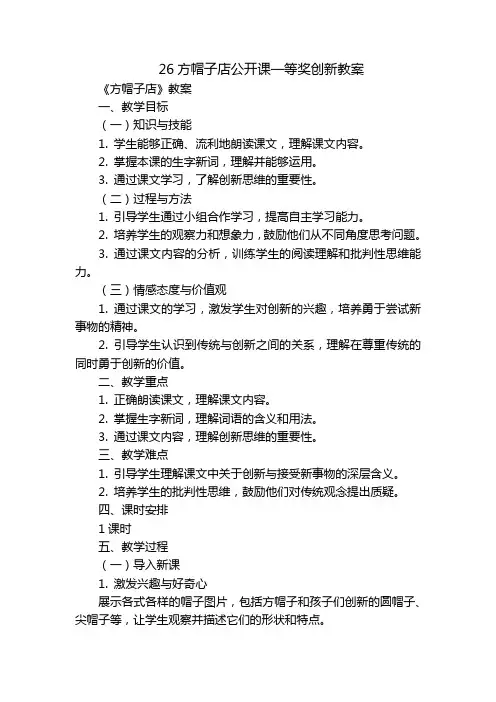 26 方帽子店公开课一等奖创新教案

《方帽子店》教案

一、教学目标

（一）知识与技能

1. 学生能够正确、流利地朗读课文，理解课文内容。

2. 掌握本课的生字新词，理解并能够运用。

3. 通过课文学习，了解创新思维的重要性。

（二）过程与方法

1. 引导学生通过小组合作学习，提高自主学习能力。

2. 培养学生的观察力和想象力，鼓励他们从不同角度思考问题。

3. 通过课文内容的分析，训练学生的阅读理解和批判性思维能力。

（三）情感态度与价值观

1. 通过课文的学习，激发学生对创新的兴趣，培养勇于尝试新事物的精神。

2. 引导学生认识到传统与创新之间的关系，理解在尊重传统的同时勇于创新的价值。

二、教学重点

1. 正确朗读课文，理解课文内容。

2. 掌握生字新词，理解词语的含义和用法。

3. 通过课文内容，理解创新思维的重要性。

三、教学难点

1. 引导学生理解课文中关于创新与接受新事物的深层含义。

2. 培养学生的批判性思维，鼓励他们对传统观念提出质疑。

四、课时安排

1 课时

五、教学过程

（一）导入新课

1. 激发兴趣与好奇心

展示各式各样的帽子图片，包括方帽子和孩子们创新的圆帽子、尖帽子等，让学生观察并描述它们的形状和特点。